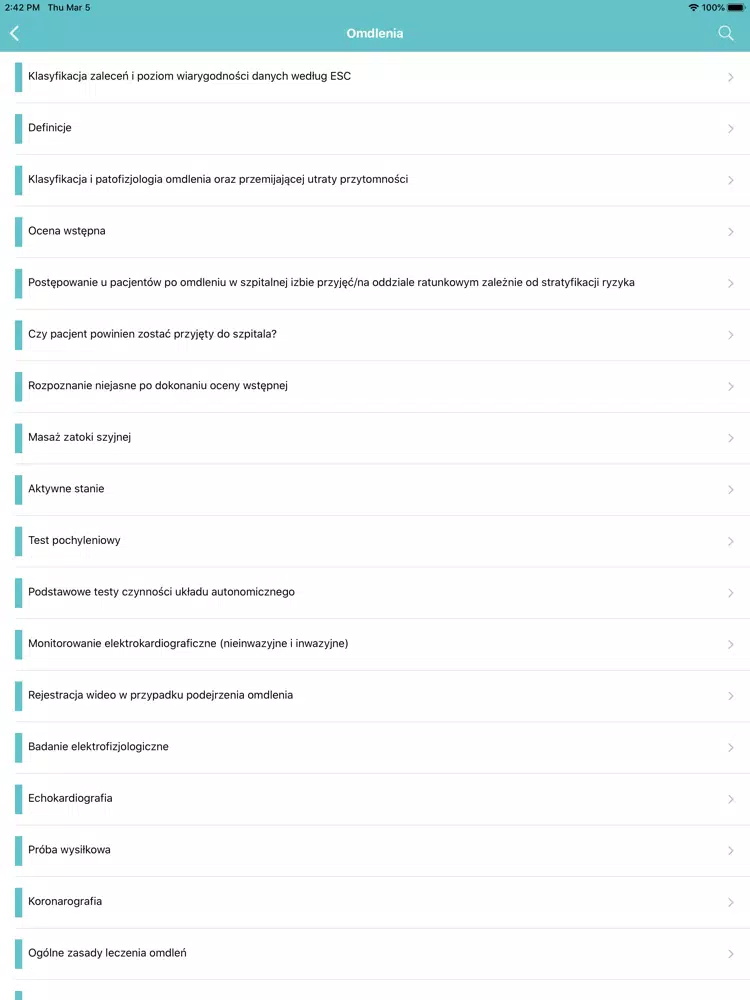 2:42 PM Thu Mar 5

100%

Omdlenia

Klasyfikacja zaleceń i poziom wiarygodności danych według ESC

Definicje

Klasyfikacja i patofizjologia omdlenia oraz przemijającej utraty przytomności

Ocena wstępna

Postępowanie u pacjentów po omdleniu w szpitalnej izbie przyjęć/na oddziale ratunkowym zależnie od stratyfikacji ryzyka

Czy pacjent powinien zostać przyjęty do szpitala?

Rozpoznanie niejasne po dokonaniu oceny wstępnej

Masaż zatoki szyjnej

Aktywne stanie

Test pochyleniowy

Podstawowe testy czynności układu autonomicznego

Monitorowanie elektrokardiograficzne (nieinwazyjne i inwazyjne)

Rejestracja wideo w przypadku podejrzenia omdlenia

Badanie elektrofizjologiczne

Echokardiografia

Próba wysiłkowa

Koronarografia

Ogólne zasady leczenia omdleń